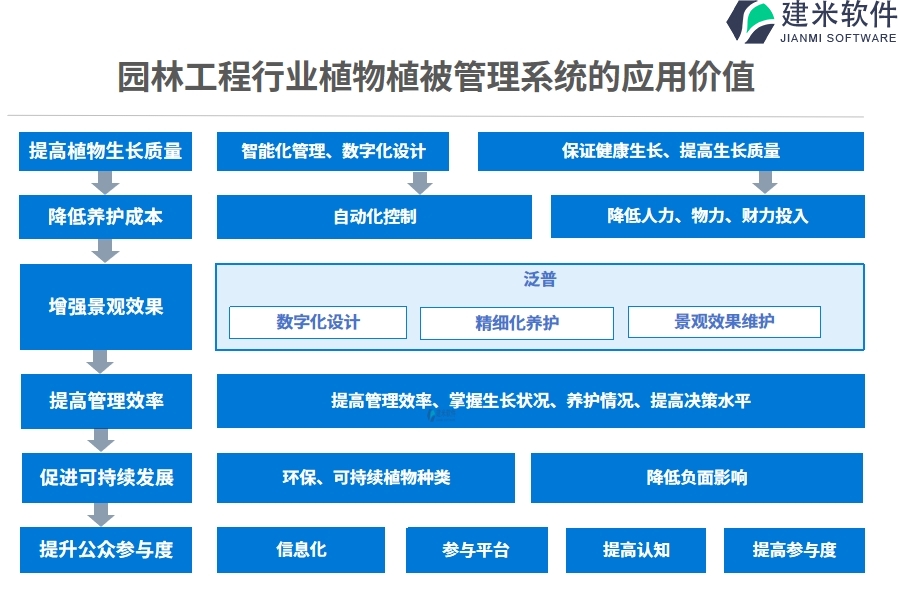 建米软件
JIANMI SOFTWARE

园林工程行业植物植被管理系统的应用价值

提高植物生长质量

智能化管理、数字化设计

保证健康生长、提高生长质量

降低养护成本

自动化控制

降低人力、物力、财力投入

增强景观效果

泛普

数字化设计

精细化养护

景观效果维护

提高管理效率

提高管理效率、掌握生长状况、养护情况、提高决策水平

促进可持续发展

环保、可持续植物种类

降低负面影响

提升公众参与度

信息化

参与平台

提高认知

提高参与度